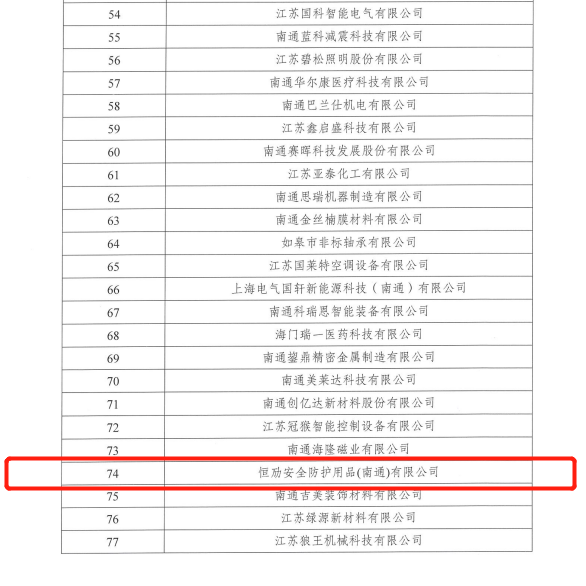 | 54 | 江苏国科智能电气有限公司 |
|---|---|
| 55 | 南通蓝科减震科技有限公司 |
| 56 | 江苏碧松照明股份有限公司 |
| 57 | 南通华尔康医疗科技有限公司 |
| 58 | 南通巴兰仕机电有限公司 |
| 59 | 江苏鑫启盛科技有限公司 |
| 60 | 南通赛晖科技发展股份有限公司 |
| 61 | 江苏亚泰化工有限公司 |
| 62 | 南通思瑞机器制造有限公司 |
| 63 | 南通金丝楠膜材料有限公司 |
| 64 | 如皋市非标轴承有限公司 |
| 65 | 江苏国莱特空调设备有限公司 |
| 66 | 上海电气国轩新能源科技（南通）有限公司 |
| 67 | 南通科瑞恩智能装备有限公司 |
| 68 | 海门瑞一医药科技有限公司 |
| 69 | 南通鋆鼎精密金属制造有限公司 |
| 70 | 南通美莱达科技有限公司 |
| 71 | 南通创亿达新材料股份有限公司 |
| 72 | 江苏冠猴智能控制设备有限公司 |
| 73 | 南通海隆磁业有限公司 |
| 74 | 恒劢安全防护用品(南通)有限公司 |
| 75 | 南通吉美装饰材料有限公司 |
| 76 | 江苏绿源新材料有限公司 |
| 77 | 江苏狼王机械科技有限公司 |